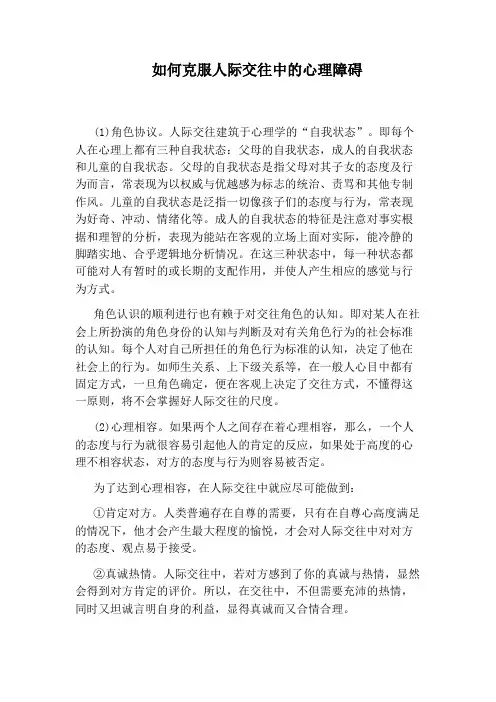 如何克服人际交往中的心理障碍

(1)角色协议。人际交往建筑于心理学的“自我状态”。即每个人在心理上都有三种自我状态：父母的自我状态，成人的自我状态和儿童的自我状态。父母的自我状态是指父母对其子女的态度及行为而言，常表现为以权威与优越感为标志的统治、责骂和其他专制作风。儿童的自我状态是泛指一切像孩子们的态度与行为，常表现为好奇、冲动、情绪化等。成人的自我状态的特征是注意对事实根据和理智的分析，表现为能站在客观的立场上面对实际，能冷静的脚踏实地、合乎逻辑地分析情况。在这三种状态中，每一种状态都可能对人有暂时的或长期的支配作用，并使人产生相应的感觉与行为方式。

角色认识的顺利进行也有赖于对交往角色的认知。即对某人在社会上所扮演的角色身份的认知与判断及对有关角色行为的社会标准的认知。每个人对自己所担任的角色行为标准的认知，决定了他在社会上的行为。如师生关系、上下级关系等，在一般人心目中都有固定方式，一旦角色确定，便在客观上决定了交往方式，不懂得这一原则，将不会掌握好人际交往的尺度。

(2)心理相容。如果两个人之间存在着心理相容，那么，一个人的态度与行为就很容易引起他人的肯定的反应，如果处于高度的心理不相容状态，对方的态度与行为则容易被否定。

为了达到心理相容，在人际交往中就应尽可能做到：

①肯定对方。人类普遍存在自尊的需要，只有在自尊心高度满足的情况下，他才会产生最大程度的愉悦，才会对人际交往中对对方的态度、观点易于接受。

②真诚热情。人际交往中，若对方感到了你的真诚与热情，显然会得到对方肯定的评价。所以，在交往中，不但需要充沛的热情，同时又坦诚言明自身的利益，显得真诚而又合情合理。